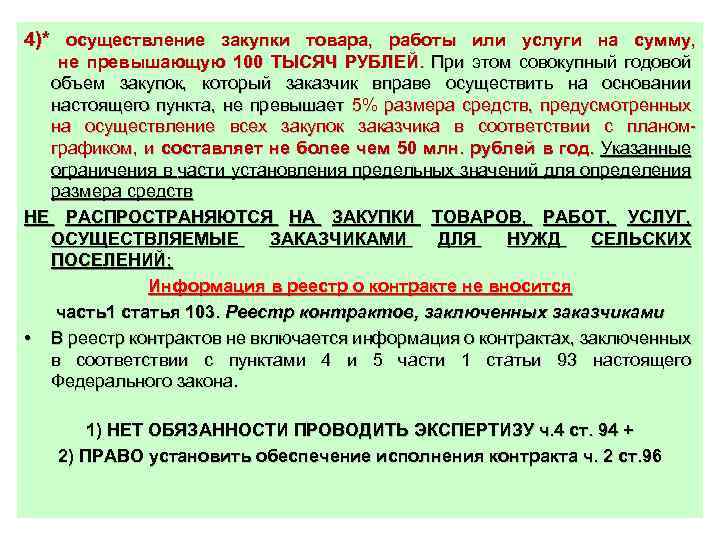 4)* осуществление закупки товара, работы или услуги на сумму, не превышающую 100 ТЫСЯЧ РУБЛЕЙ. При этом совокупный годовой объем закупок, который заказчик вправе осуществить на основании настоящего пункта, не превышает 5% размера средств, предусмотренных на осуществление всех закупок заказчика в соответствии с планом-графиком, и составляет не более чем 50 млн. рублей в год. Указанные ограничения в части установления предельных значений для определения размера средств

НЕ РАСПРОСТРАНЯЮТСЯ НА ЗАКУПКИ ТОВАРОВ, РАБОТ, УСЛУГ, ОСУЩЕСТВЛЯЕМЫЕ ЗАКАЗЧИКАМИ ДЛЯ НУЖД СЕЛЬСКИХ ПОСЕЛЕНИЙ;

Информация в реестр о контракте не вносится

часть1 статья 103. Реестр контрактов, заключенных заказчиками

• В реестр контрактов не включается информация о контрактах, заключенных в соответствии с пунктами 4 и 5 части 1 статьи 93 настоящего Федерального закона.

1) НЕТ ОБЯЗАННОСТИ ПРОВОДИТЬ ЭКСПЕРТИЗУ ч.4 ст. 94 +

2) ПРАВО установить обеспечение исполнения контракта ч. 2 ст.96